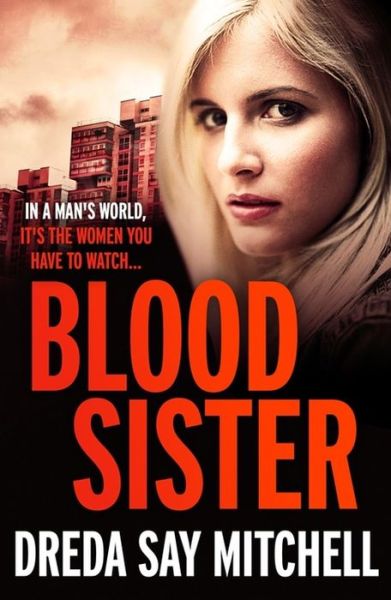 IN A MAN'S WORLD,
IT'S THE WOMEN YOU
HAVE TO WATCH...

BLOOD
SISTER

DREDA SAY MITCHELL